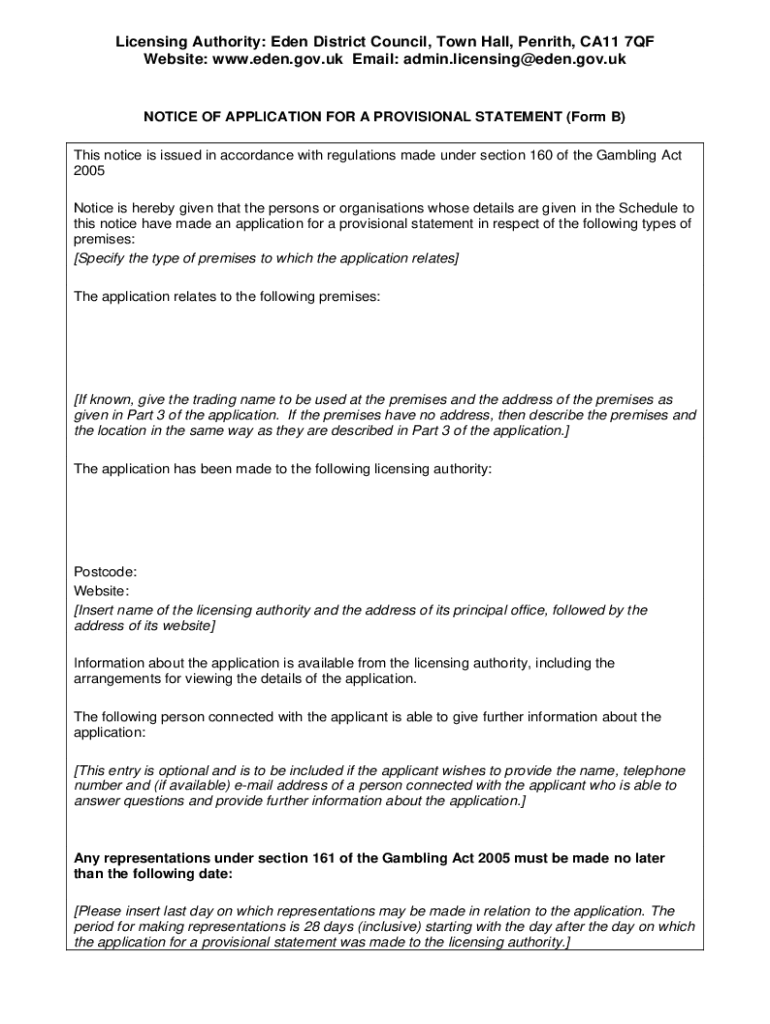 Licensing Authority: Eden District Council, Town Hall, Penrith, CA11 7QF
Website: www.eden.gov.uk Email: admin.licensing@eden.gov.uk

NOTICE OF APPLICATION FOR A PROVISIONAL STATEMENT (Form B)

This notice is issued in accordance with regulations made under section 160 of the Gambling Act 2005

Notice is hereby given that the persons or organisations whose details are given in the Schedule to this notice have made an application for a provisional statement in respect of the following types of premises:
[Specify the type of premises to which the application relates]

The application relates to the following premises:

[If known, give the trading name to be used at the premises and the address of the premises as given in Part 3 of the application. If the premises have no address, then describe the premises and the location in the same way as they are described in Part 3 of the application.]

The application has been made to the following licensing authority:

Postcode:
Website:
[Insert name of the licensing authority and the address of its principal office, followed by the address of its website]

Information about the application is available from the licensing authority, including the arrangements for viewing the details of the application.

The following person connected with the applicant is able to give further information about the application:

[This entry is optional and is to be included if the applicant wishes to provide the name, telephone number and (if available) e-mail address of a person connected with the applicant who is able to answer questions and provide further information about the application.]

Any representations under section 161 of the Gambling Act 2005 must be made no later than the following date:

[Please insert last day on which representations may be made in relation to the application. The period for making representations is 28 days (inclusive) starting with the day after the day on which the application for a provisional statement was made to the licensing authority.]